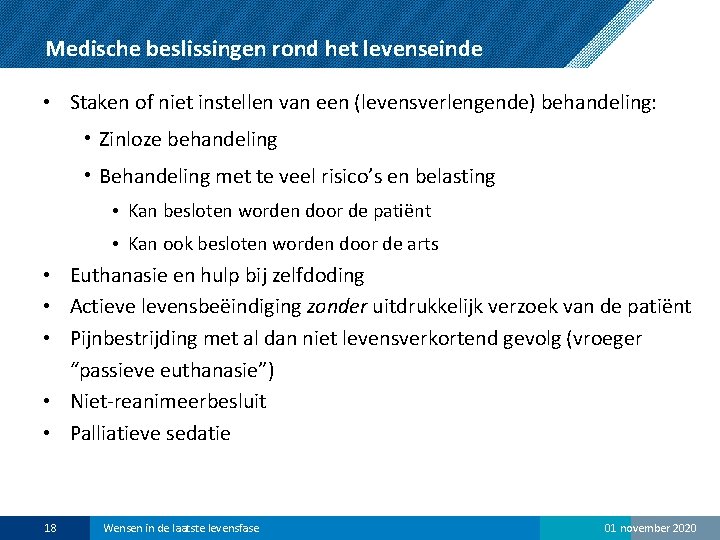 Medische beslissingen rond het levenseinde

• Staken of niet instellen van een (levensverlengende) behandeling:

• Zinloze behandeling

• Behandeling met te veel risico's en belasting

• Kan besloten worden door de patiënt

• Kan ook besloten worden door de arts

• Euthanasie en hulp bij zelfdoding

• Actieve levensbeëindiging zonder uitdrukkelijk verzoek van de patiënt

• Pijnbestrijding met al dan niet levensverkortend gevolg (vroeger "passieve euthanasie")

• Niet-reanimeerbesluit

• Palliatieve sedatie

18 Wensen in de laatste levensfase 01 november 2020